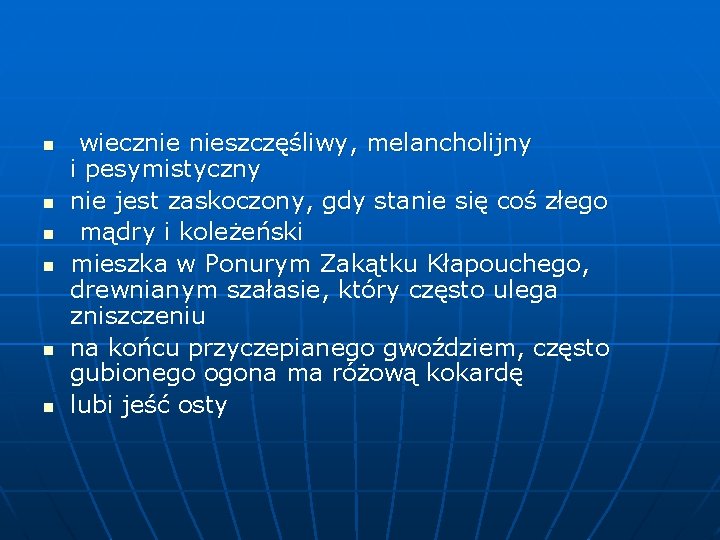 - wiecznie nieszczęśliwy, melancholijny i pesymistyczny
- nie jest zaskoczony, gdy stanie się coś złego
- mądry i koleżeński
- mieszka w Ponurym Zakątku Kłapouchego, drewnianym szałasie, który często ulega zniszczeniu
- na końcu przyczepianego gwoździem, często gubionego ogona ma różową kokardę
- lubi jeść osty